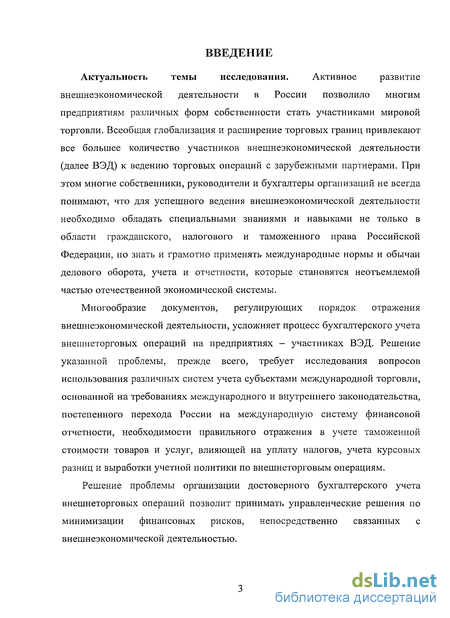 ВВЕДЕНИЕ

Актуальность темы исследования. Активное развитие внешнеэкономической деятельности в России позволило многим предприятиям различных форм собственности стать участниками мировой торговли. Всеобщая глобализация и расширение торговых границ привлекают все большее количество участников внешнеэкономической деятельности (далее ВЭД) к ведению торговых операций с зарубежными партнерами. При этом многие собственники, руководители и бухгалтеры организаций не всегда понимают, что для успешного ведения внешнеэкономической деятельности необходимо обладать специальными знаниями и навыками не только в области гражданского, налогового и таможенного права Российской Федерации, но знать и грамотно применять международные нормы и обычаи делового оборота, учета и отчетности, которые становятся неотъемлемой частью отечественной экономической системы.

Многообразие документов, регулирующих порядок отражения внешнеэкономической деятельности, усложняет процесс бухгалтерского учета внешнеторговых операций на предприятиях – участниках ВЭД. Решение указанной проблемы, прежде всего, требует исследования вопросов использования различных систем учета субъектами международной торговли, основанной на требованиях международного и внутреннего законодательства, постепенного перехода России на международную систему финансовой отчетности, необходимости правильного отражения в учете таможенной стоимости товаров и услуг, влияющей на уплату налогов, учета курсовых разниц и выработки учетной политики по внешнеторговым операциям.

Решение проблемы организации достоверного бухгалтерского учета внешнеторговых операций позволит принимать управленческие решения по минимизации финансовых рисков, непосредственно связанных с внешнеэкономической деятельностью.

3

dsLib.net
библиотека диссертаций